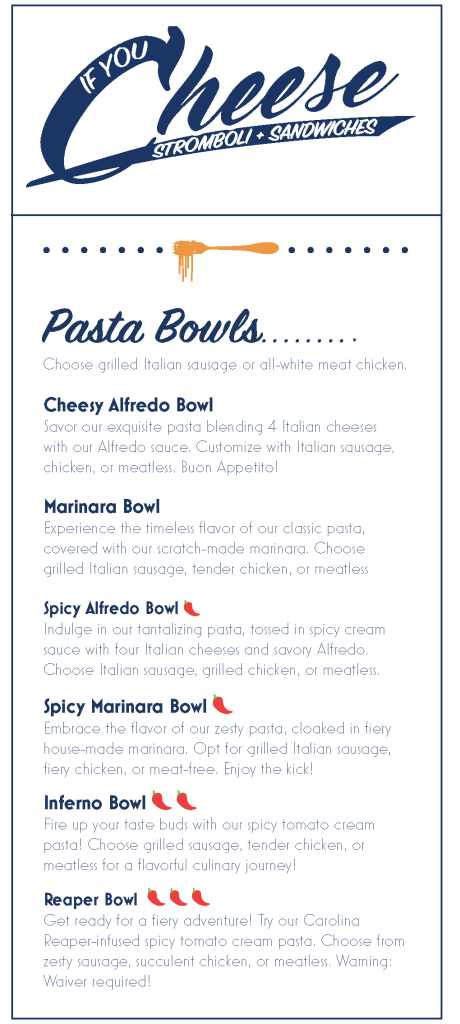 IF YOU Cheese
STROMBOLI + SANDWICHES

Pasta Bowls

Choose grilled Italian sausage or all-white meat chicken.

Cheesy Alfredo Bowl
Savor our exquisite pasta blending 4 Italian cheeses with our Alfredo sauce. Customize with Italian sausage, chicken, or meatless. Buon Appetito!

Marinara Bowl
Experience the timeless flavor of our classic pasta, covered with our scratch-made marinara. Choose grilled Italian sausage, tender chicken, or meatless

Spicy Alfredo Bowl
Indulge in our tantalizing pasta, tossed in spicy cream sauce with four Italian cheeses and savory Alfredo. Choose Italian sausage, grilled chicken, or meatless.

Spicy Marinara Bowl
Embrace the flavor of our zesty pasta, cloaked in fiery house-made marinara. Opt for grilled Italian sausage, fiery chicken, or meat-free. Enjoy the kick!

Inferno Bowl
Fire up your taste buds with our spicy tomato cream pasta! Choose grilled sausage, tender chicken, or meatless for a flavorful culinary journey!

Reaper Bowl
Get ready for a fiery adventure! Try our Carolina Reaper-infused spicy tomato cream pasta. Choose from zesty sausage, succulent chicken, or meatless. Warning: Waiver required!